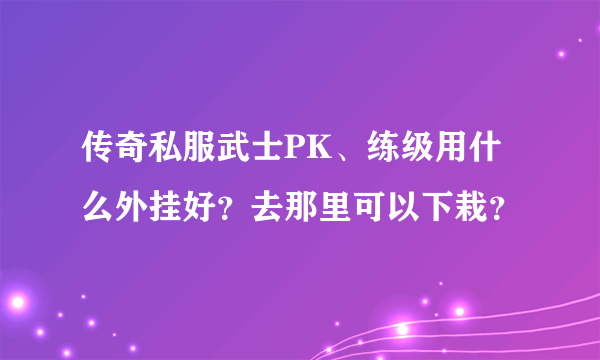 传奇私服武士PK、练级用什么外挂好？去那里可以下栽？